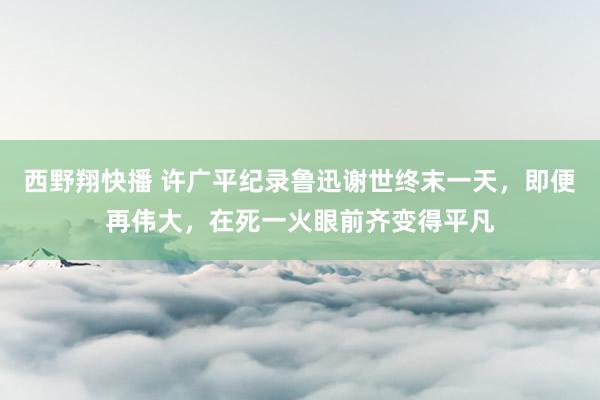 西野翔快播 许广平纪录鲁迅谢世终末一天，即便再伟大，在死一火眼前齐变得平凡